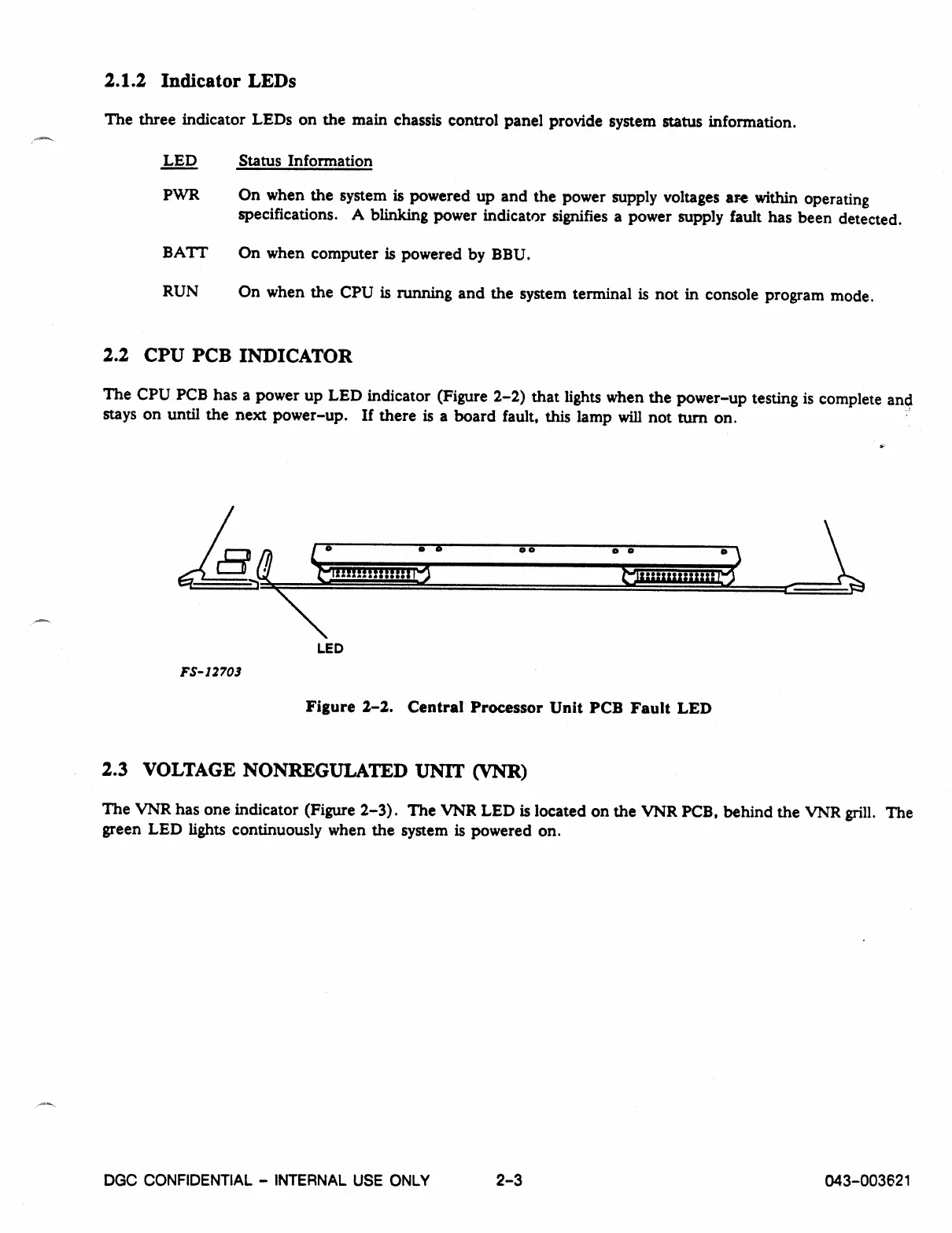 2.1.2 Indicator LEDs

The three indicator LEDs on the main chassis control panel provide system status information.

| LED | Status Information |
|---|---|
| PWR | On when the system is powered up and the power supply voltages are within operating specifications. A blinking power indicator signifies a power supply fault has been detected. |
| BATT | On when computer is powered by BBU. |
| RUN | On when the CPU is running and the system terminal is not in console program mode. |

2.2 CPU PCB INDICATOR

The CPU PCB has a power up LED indicator (Figure 2-2) that lights when the power-up testing is complete and stays on until the next power-up. If there is a board fault, this lamp will not turn on.

LED

FS-12703

Figure 2-2. Central Processor Unit PCB Fault LED

2.3 VOLTAGE NONREGULATED UNIT (VNR)

The VNR has one indicator (Figure 2-3). The VNR LED is located on the VNR PCB, behind the VNR grill. The green LED lights continuously when the system is powered on.

DGC CONFIDENTIAL - INTERNAL USE ONLY 2-3 043-003621